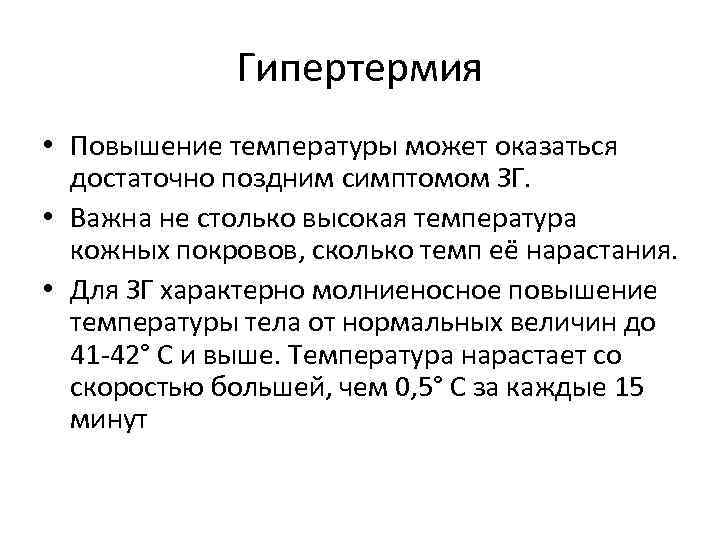 Гипертермия

• Повышение температуры может оказаться достаточно поздним симптомом ЗГ.

• Важна не столько высокая температура кожных покровов, сколько темп её нарастания.

• Для ЗГ характерно молниеносное повышение температуры тела от нормальных величин до 41-42° С и выше. Температура нарастает со скоростью большей, чем 0,5° С за каждые 15 минут